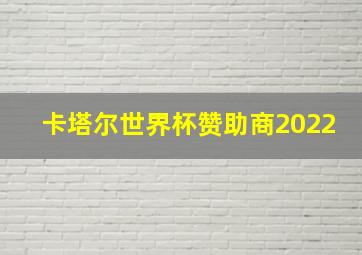 卡塔尔世界杯赞助商2022